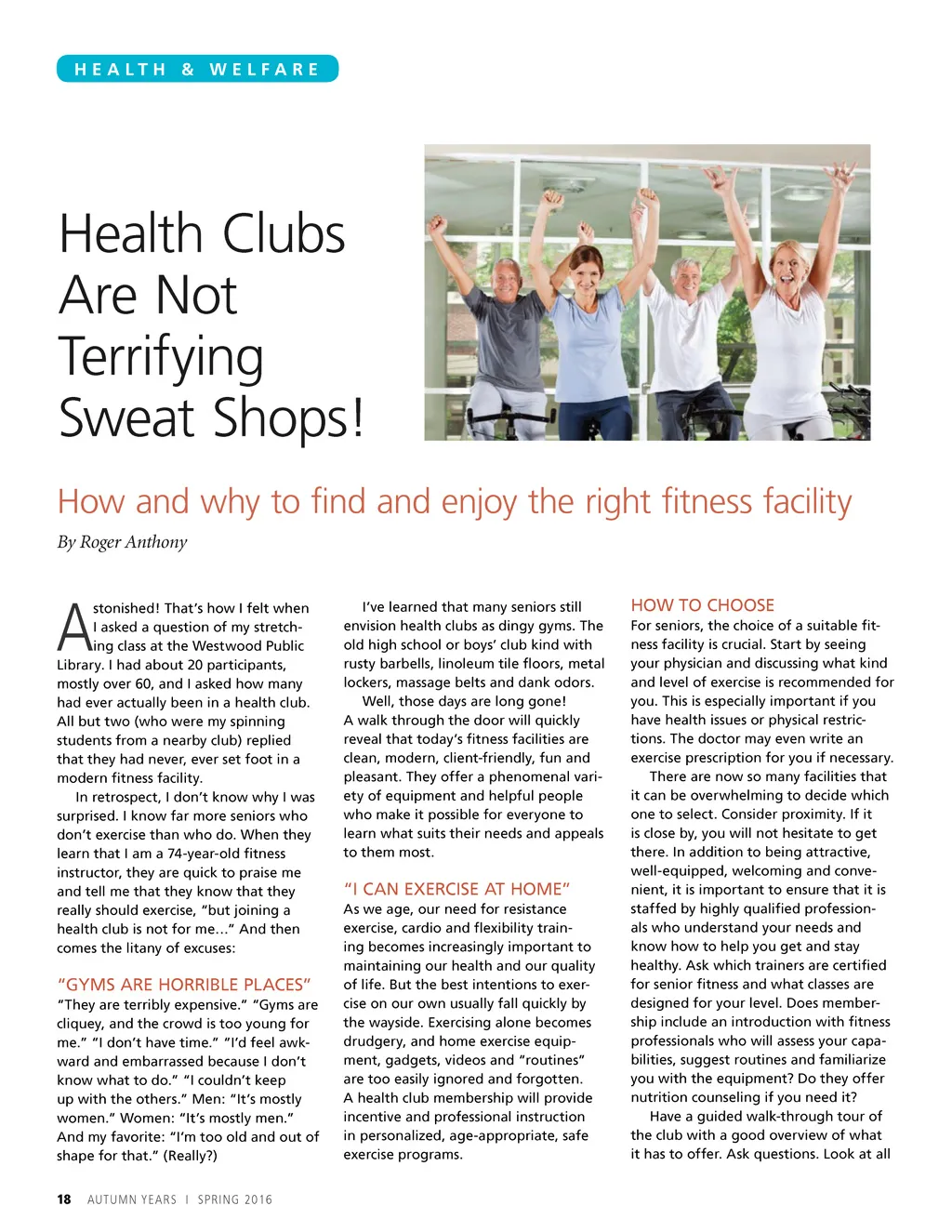 HEALTH & WELFARE

Health Clubs Are Not Terrifying Sweat Shops!

How and why to find and enjoy the right fitness facility

By Roger Anthony

Astonished! That's how I felt when I asked a question of my stretching class at the Westwood Public Library. I had about 20 participants, mostly over 60, and I asked how many had ever actually been in a health club. All but two (who were my spinning students from a nearby club) replied that they had never, ever set foot in a modern fitness facility.

In retrospect, I don't know why I was surprised. I know far more seniors who don't exercise than who do. When they learn that I am a 74-year-old fitness instructor, they are quick to praise me and tell me that they know that they really should exercise, "but joining a health club is not for me…" And then comes the litany of excuses:

"GYMS ARE HORRIBLE PLACES"
"They are terribly expensive." "Gyms are cliquey, and the crowd is too young for me." "I don't have time." "I'd feel awkward and embarrassed because I don't know what to do." "I couldn't keep up with the others." Men: "It's mostly women." Women: "It's mostly men." And my favorite: "I'm too old and out of shape for that." (Really?)

I've learned that many seniors still envision health clubs as dingy gyms. The old high school or boys' club kind with rusty barbells, linoleum tile floors, metal lockers, massage belts and dank odors.

Well, those days are long gone! A walk through the door will quickly reveal that today's fitness facilities are clean, modern, client-friendly, fun and pleasant. They offer a phenomenal variety of equipment and helpful people who make it possible for everyone to learn what suits their needs and appeals to them most.

"I CAN EXERCISE AT HOME"
As we age, our need for resistance exercise, cardio and flexibility training becomes increasingly important to maintaining our health and our quality of life. But the best intentions to exercise on our own usually fall quickly by the wayside. Exercising alone becomes drudgery, and home exercise equipment, gadgets, videos and "routines" are too easily ignored and forgotten. A health club membership will provide incentive and professional instruction in personalized, age-appropriate, safe exercise programs.

HOW TO CHOOSE
For seniors, the choice of a suitable fitness facility is crucial. Start by seeing your physician and discussing what kind and level of exercise is recommended for you. This is especially important if you have health issues or physical restrictions. The doctor may even write an exercise prescription for you if necessary.

There are now so many facilities that it can be overwhelming to decide which one to select. Consider proximity. If it is close by, you will not hesitate to get there. In addition to being attractive, well-equipped, welcoming and convenient, it is important to ensure that it is staffed by highly qualified professionals who understand your needs and know how to help you get and stay healthy. Ask which trainers are certified for senior fitness and what classes are designed for your level. Does membership include an introduction with fitness professionals who will assess your capabilities, suggest routines and familiarize you with the equipment? Do they offer nutrition counseling if you need it?

Have a guided walk-through tour of the club with a good overview of what it has to offer. Ask questions. Look at all

18 AUTUMN YEARS | SPRING 2016